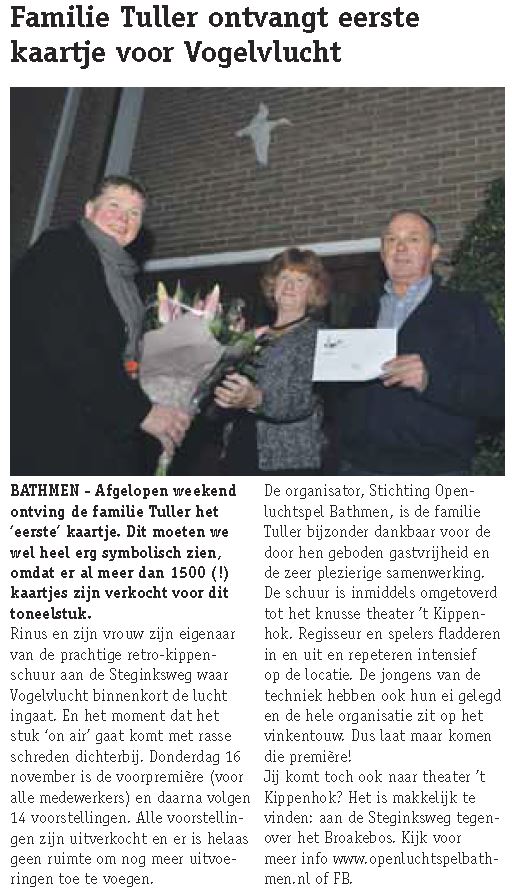 Familie Tuller ontvangt eerste kaartje voor Vogelvlucht

BATHMEN - Afgelopen weekend ontving de familie Tuller het 'eerste' kaartje. Dit moeten we wel heel erg symbolisch zien, omdat er al meer dan 1500 (!) kaartjes zijn verkocht voor dit toneelstuk.
Rinus en zijn vrouw zijn eigenaar van de prachtige retro-kippenschuur aan de Steginksweg waar Vogelvlucht binnenkort de lucht ingaat. En het moment dat het stuk 'on air' gaat komt met rasse schreden dichterbij. Donderdag 16 november is de voorpremière (voor alle medewerkers) en daarna volgen 14 voorstellingen. Alle voorstellingen zijn uitverkocht en er is helaas geen ruimte om nog meer uitvoeringen toe te voegen.

De organisator, Stichting Openluchtspel Bathmen, is de familie Tuller bijzonder dankbaar voor de door hen geboden gastvrijheid en de zeer plezierige samenwerking.
De schuur is inmiddels omgetoverd tot het knusse theater 't Kippenhok. Regisseur en spelers fladderen in en uit en repeteren intensief op de locatie. De jongens van de techniek hebben ook hun ei gelegd en de hele organisatie zit op het vinkentouw. Dus laat maar komen die première!
Jij komt toch ook naar theater 't Kippenhok? Het is makkelijk te vinden: aan de Steginksweg tegenover het Broakebos. Kijk voor meer info www.openluchtspelbathmen.nl of FB.